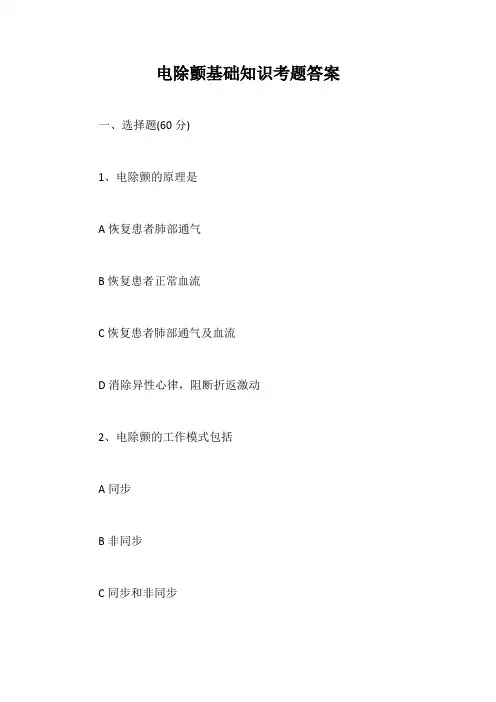 电除颤基础知识考题答案

一、选择题(60分)

1、电除颤的原理是

A恢复患者肺部通气

B恢复患者正常血流

C恢复患者肺部通气及血流

D消除异性心律，阻断折返激动

2、电除颤的工作模式包括

A同步

B非同步

C同步和非同步